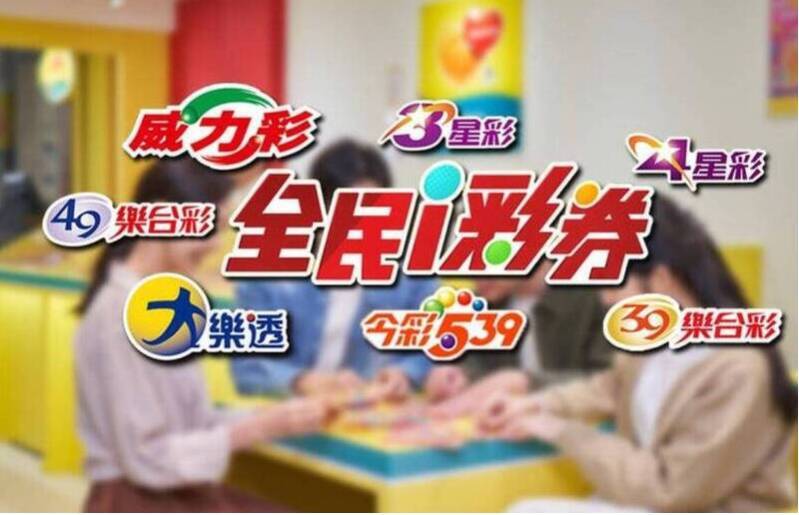 威力彩

3星彩

4星彩

49樂合彩

全民i彩券

大樂透

今彩539

39樂合彩